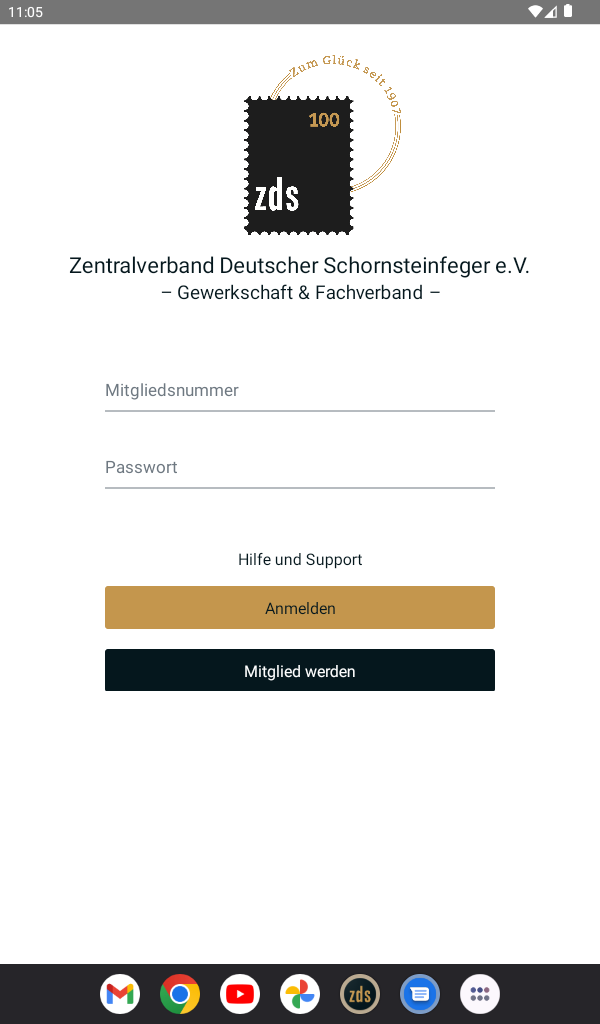 11:05

Zum Glück seit 1907

100

zds

Zentralverband Deutscher Schornsteinfeger e.V.
– Gewerkschaft & Fachverband –

Mitgliedsnummer

Passwort

Hilfe und Support

Anmelden

Mitglied werden

zds